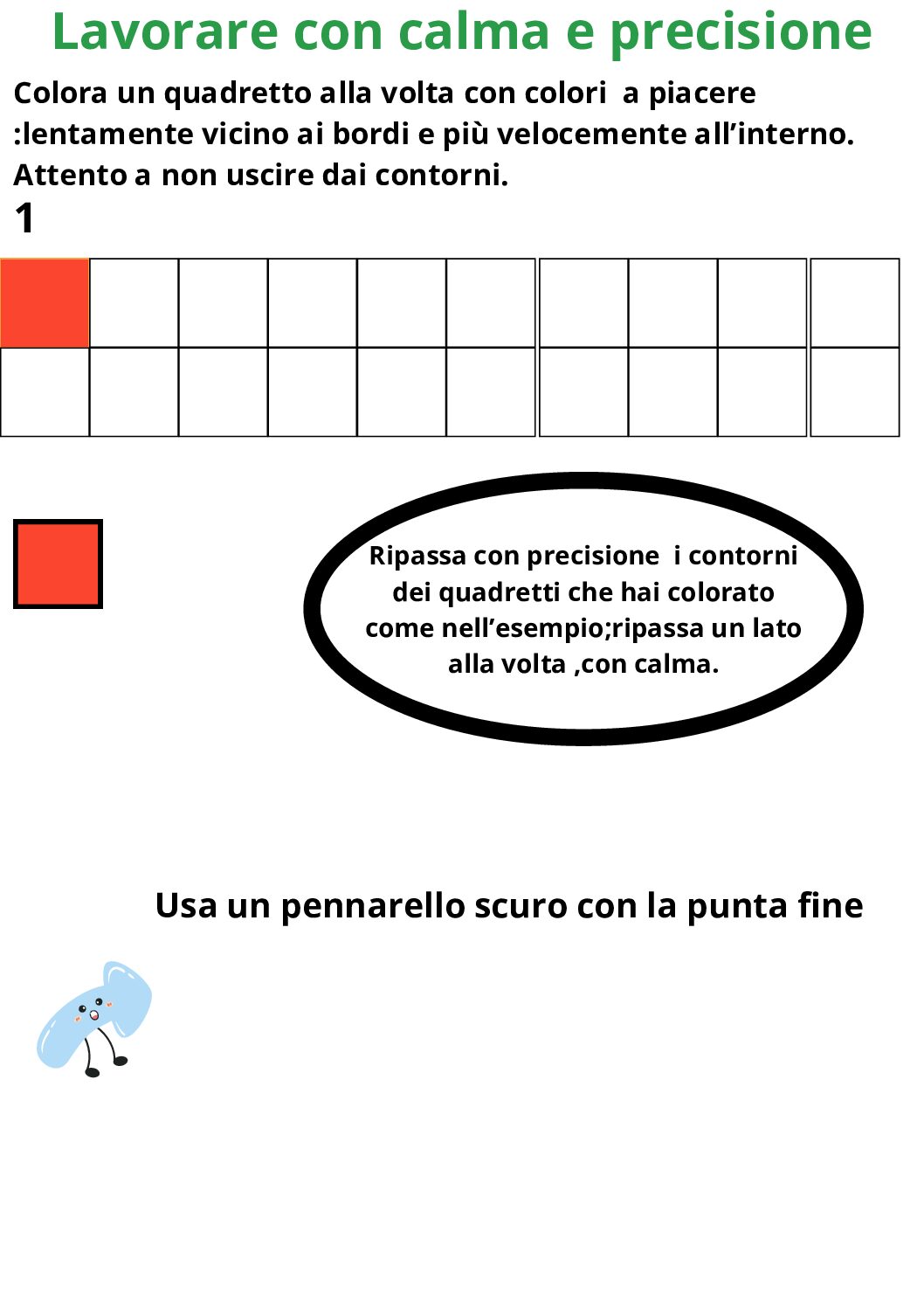 Lavorare con calma e precisione

Colora un quadretto alla volta con colori a piacere :lentamente vicino ai bordi e più velocemente all’interno. Attento a non uscire dai contorni.

1

Ripassa con precisione i contorni dei quadretti che hai colorato come nell’esempio;ripassa un lato alla volta ,con calma.

Usa un pennarello scuro con la punta fine